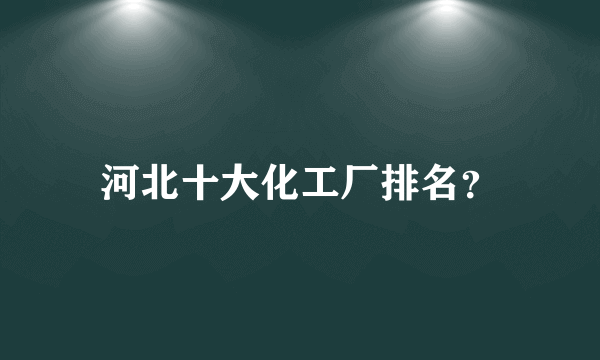 河北十大化工厂排名？